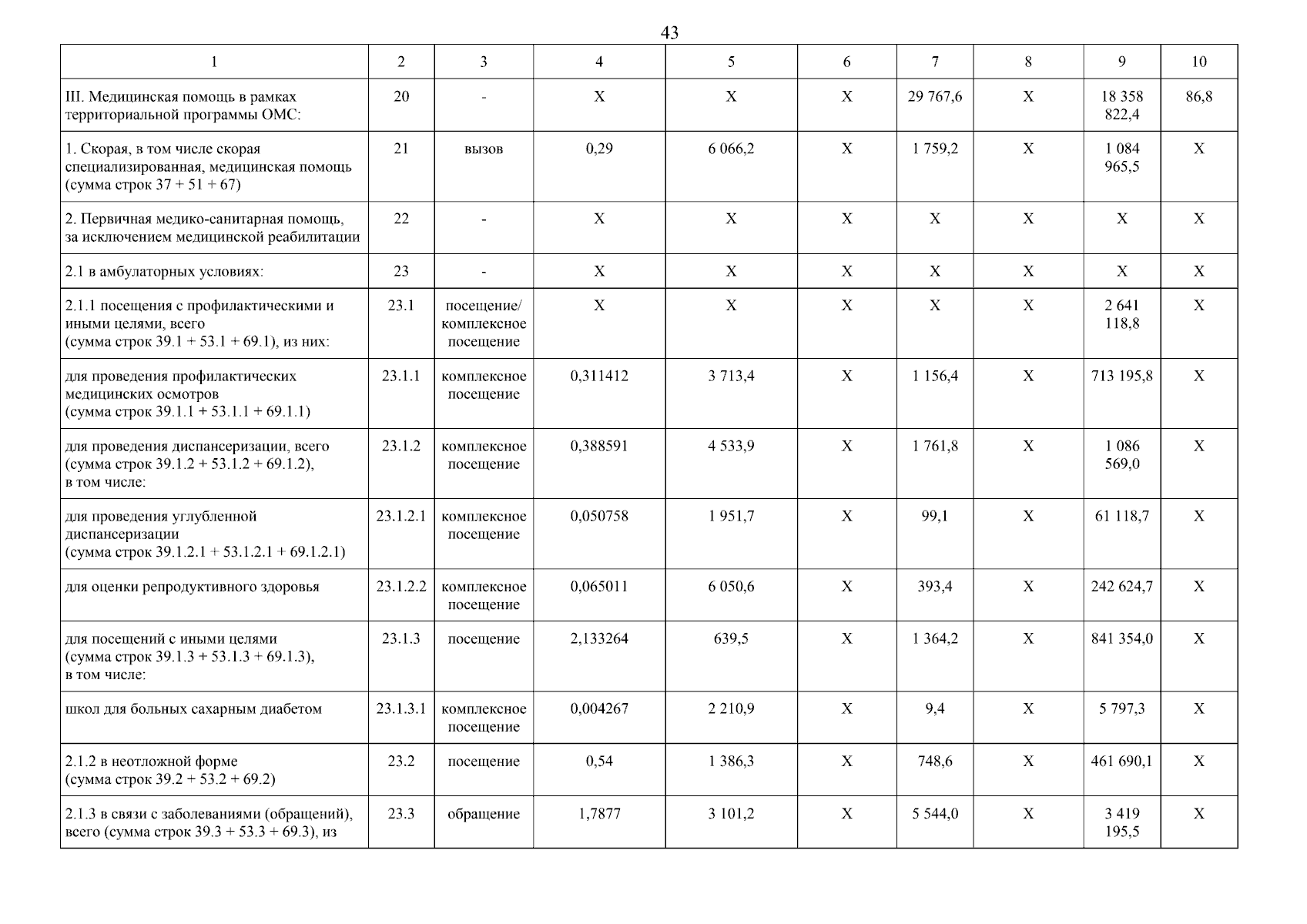 43

| 1 | 2 | 3 | 4 | 5 | 6 | 7 | 8 | 9 | 10 |
|---|---|---|---|---|---|---|---|---|---|
| III. Медицинская помощь в рамках территориальной программы ОМС: | 20 | - | X | X | X | 29 767,6 | X | 18 358 822,4 | 86,8 |
| 1. Скорая, в том числе скорая специализированная, медицинская помощь (сумма строк 37 + 51 + 67) | 21 | вызов | 0,29 | 6 066,2 | X | 1 759,2 | X | 1 084 965,5 | X |
| 2. Первичная медико-санитарная помощь, за исключением медицинской реабилитации | 22 | - | X | X | X | X | X | X | X |
| 2.1 в амбулаторных условиях: | 23 | - | X | X | X | X | X | X | X |
| 2.1.1 посещения с профилактическими и иными целями, всего (сумма строк 39.1 + 53.1 + 69.1), из них: | 23.1 | посещение/ комплексное посещение | X | X | X | X | X | 2 641 118,8 | X |
| для проведения профилактических медицинских осмотров (сумма строк 39.1.1 + 53.1.1 + 69.1.1) | 23.1.1 | комплексное посещение | 0,311412 | 3 713,4 | X | 1 156,4 | X | 713 195,8 | X |
| для проведения диспансеризации, всего (сумма строк 39.1.2 + 53.1.2 + 69.1.2), в том числе: | 23.1.2 | комплексное посещение | 0,388591 | 4 533,9 | X | 1 761,8 | X | 1 086 569,0 | X |
| для проведения углубленной диспансеризации (сумма строк 39.1.2.1 + 53.1.2.1 + 69.1.2.1) | 23.1.2.1 | комплексное посещение | 0,050758 | 1 951,7 | X | 99,1 | X | 61 118,7 | X |
| для оценки репродуктивного здоровья | 23.1.2.2 | комплексное посещение | 0,065011 | 6 050,6 | X | 393,4 | X | 242 624,7 | X |
| для посещений с иными целями (сумма строк 39.1.3 + 53.1.3 + 69.1.3), в том числе: | 23.1.3 | посещение | 2,133264 | 639,5 | X | 1 364,2 | X | 841 354,0 | X |
| школ для больных сахарным диабетом | 23.1.3.1 | комплексное посещение | 0,004267 | 2 210,9 | X | 9,4 | X | 5 797,3 | X |
| 2.1.2 в неотложной форме (сумма строк 39.2 + 53.2 + 69.2) | 23.2 | посещение | 0,54 | 1 386,3 | X | 748,6 | X | 461 690,1 | X |
| 2.1.3 в связи с заболеваниями (обращений), всего (сумма строк 39.3 + 53.3 + 69.3), из | 23.3 | обращение | 1,7877 | 3 101,2 | X | 5 544,0 | X | 3 419 195,5 | X |